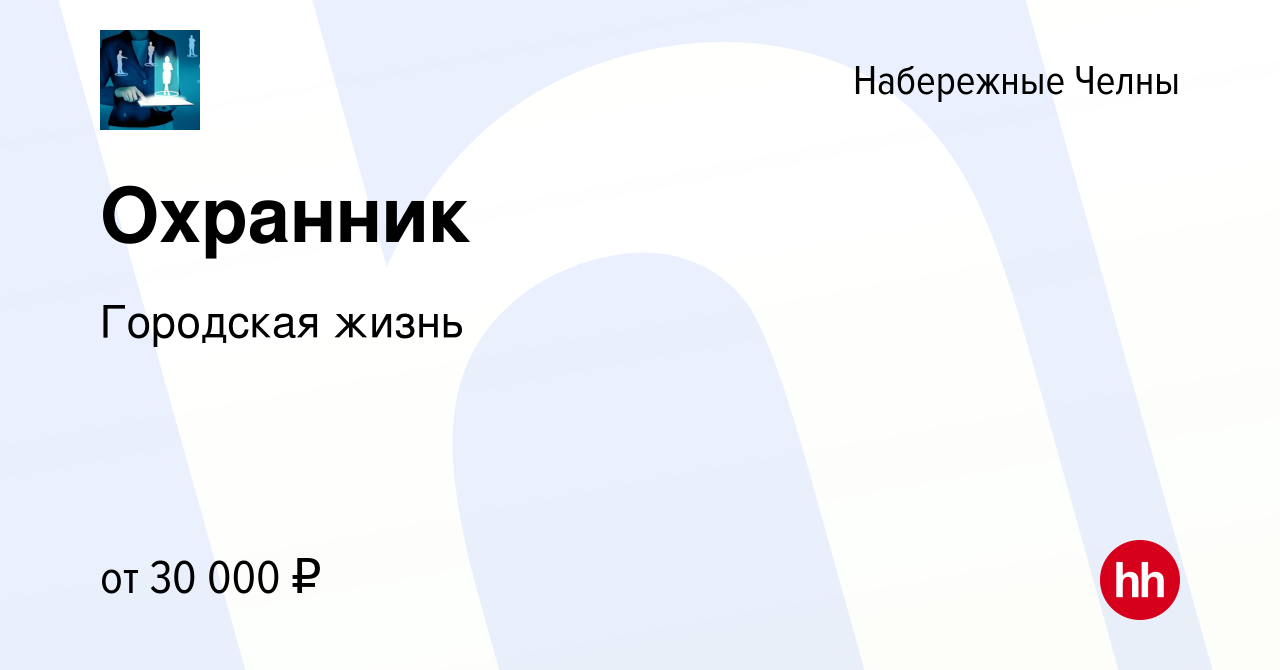 Набережные Челны

Охранник

Городская жизнь

от 30 000 ₽

hh